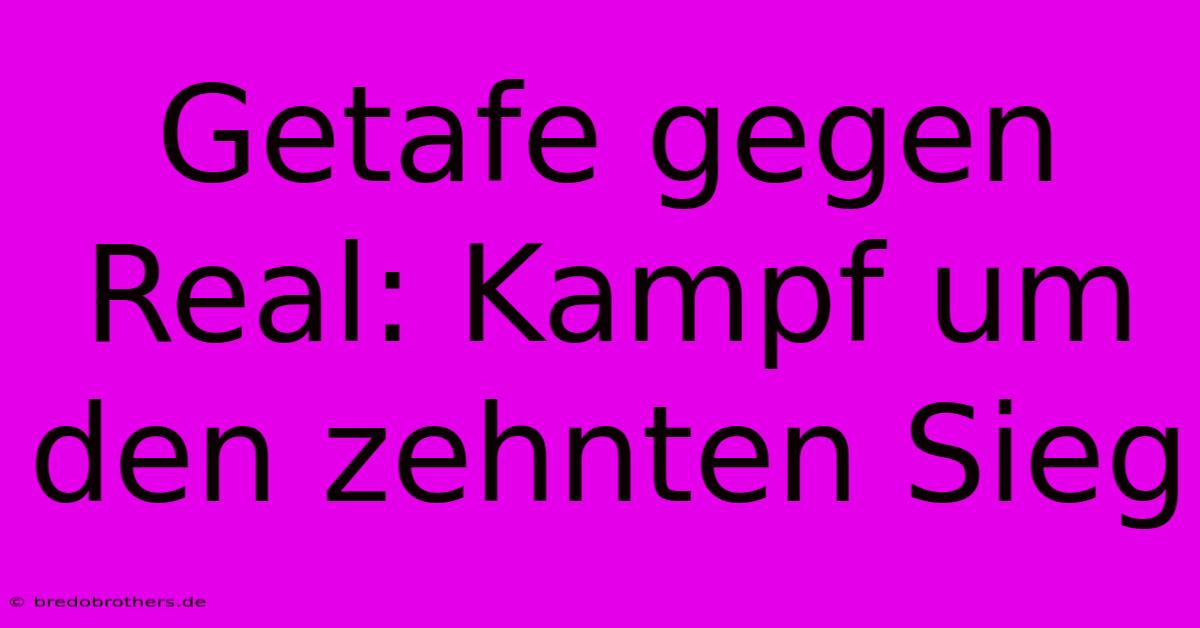 Getafe gegen Real: Kampf um den zehnten Sieg

© bredobrothers.de